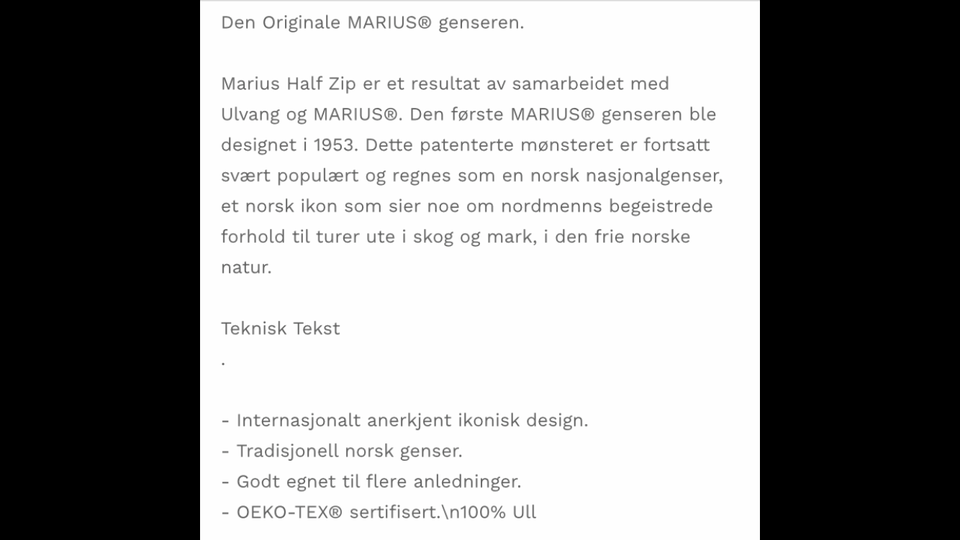 Den Originale MARIUS® genseren.

Marius Half Zip er et resultat av samarbeidet med Ulvang og MARIUS®. Den første MARIUS® genseren ble designet i 1953. Dette patenterte mønsteret er fortsatt svært populært og regnes som en norsk nasjonalgenser, et norsk ikon som sier noe om nordmenns begeistrede forhold til turer ute i skog og mark, i den frie norske natur.

Teknisk Tekst
.

- Internasjonalt anerkjent ikonisk design.
- Tradisjonell norsk genser.
- Godt egnet til flere anledninger.
- OEKO-TEX® sertifisert.\n100% Ull